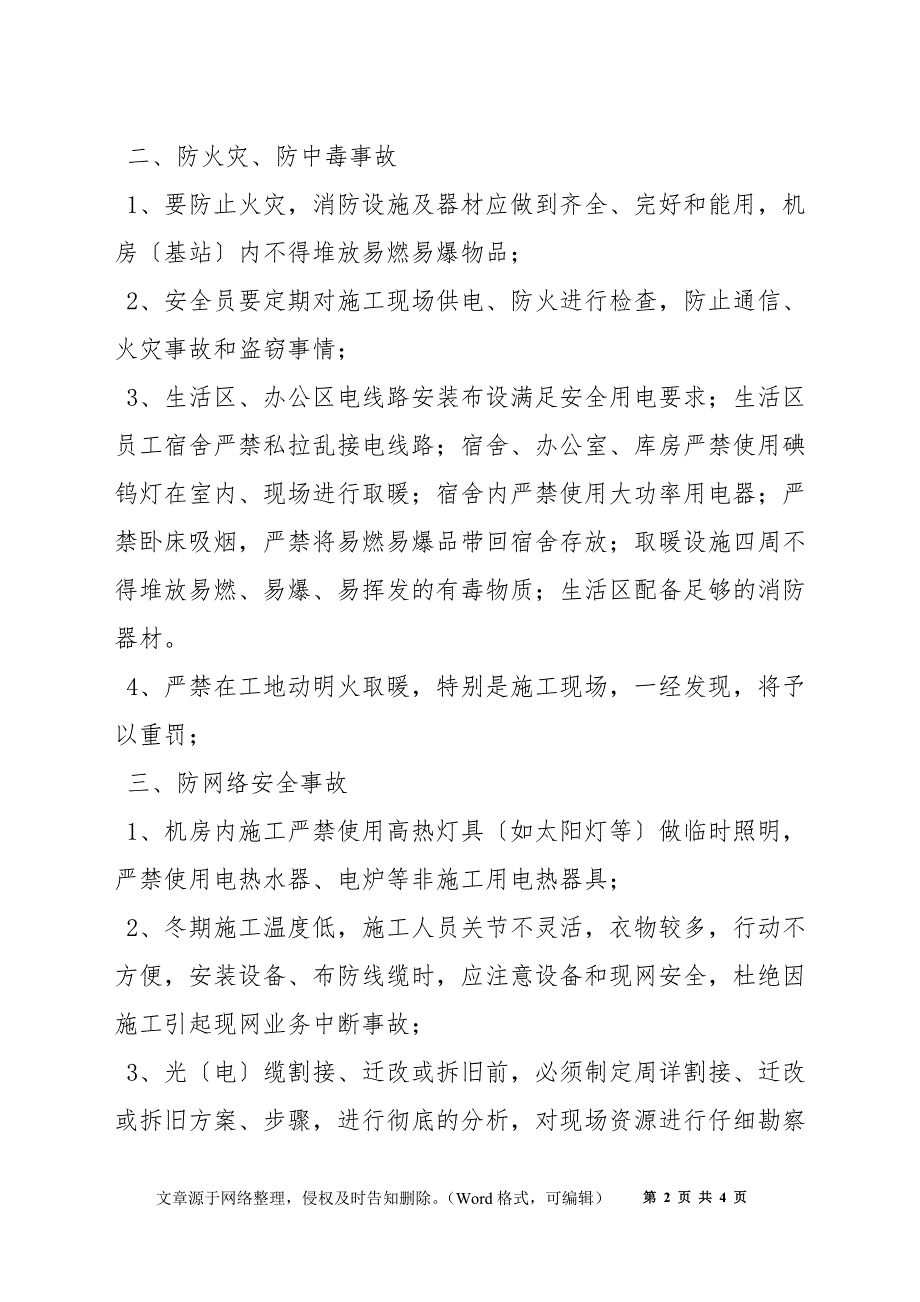 二、防火灾、防中毒事故

1、要防止火灾，消防设施及器材应做到齐全、完好和能用，机房〔基站〕内不得堆放易燃易爆物品；

2、安全员要定期对施工现场供电、防火进行检查，防止通信、火灾事故和盗窃事情；

3、生活区、办公区电线路安装布设满足安全用电要求；生活区员工宿舍严禁私拉乱接电线路；宿舍、办公室、库房严禁使用碘钨灯在室内、现场进行取暖；宿舍内严禁使用大功率用电器；严禁卧床吸烟，严禁将易燃易爆品带回宿舍存放；取暖设施四周不得堆放易燃、易爆、易挥发的有毒物质；生活区配备足够的消防器材。

4、严禁在工地动明火取暖，特别是施工现场，一经发现，将予以重罚；

三、防网络安全事故

1、机房内施工严禁使用高热灯具〔如太阳灯等〕做临时照明，严禁使用电热水器、电炉等非施工用电热器具；

2、冬期施工温度低，施工人员关节不灵活，衣物较多，行动不方便，安装设备、布防线缆时，应注意设备和现网安全，杜绝因施工引起现网业务中断事故；

3、光〔电〕缆割接、迁改或拆旧前，必须制定周详割接、迁改或拆旧方案、步骤，进行彻底的分析，对现场资源进行仔细勘察

文章源于网络整理，侵权及时告知删除。（Word 格式，可编辑） 第 2 页 共 4 页